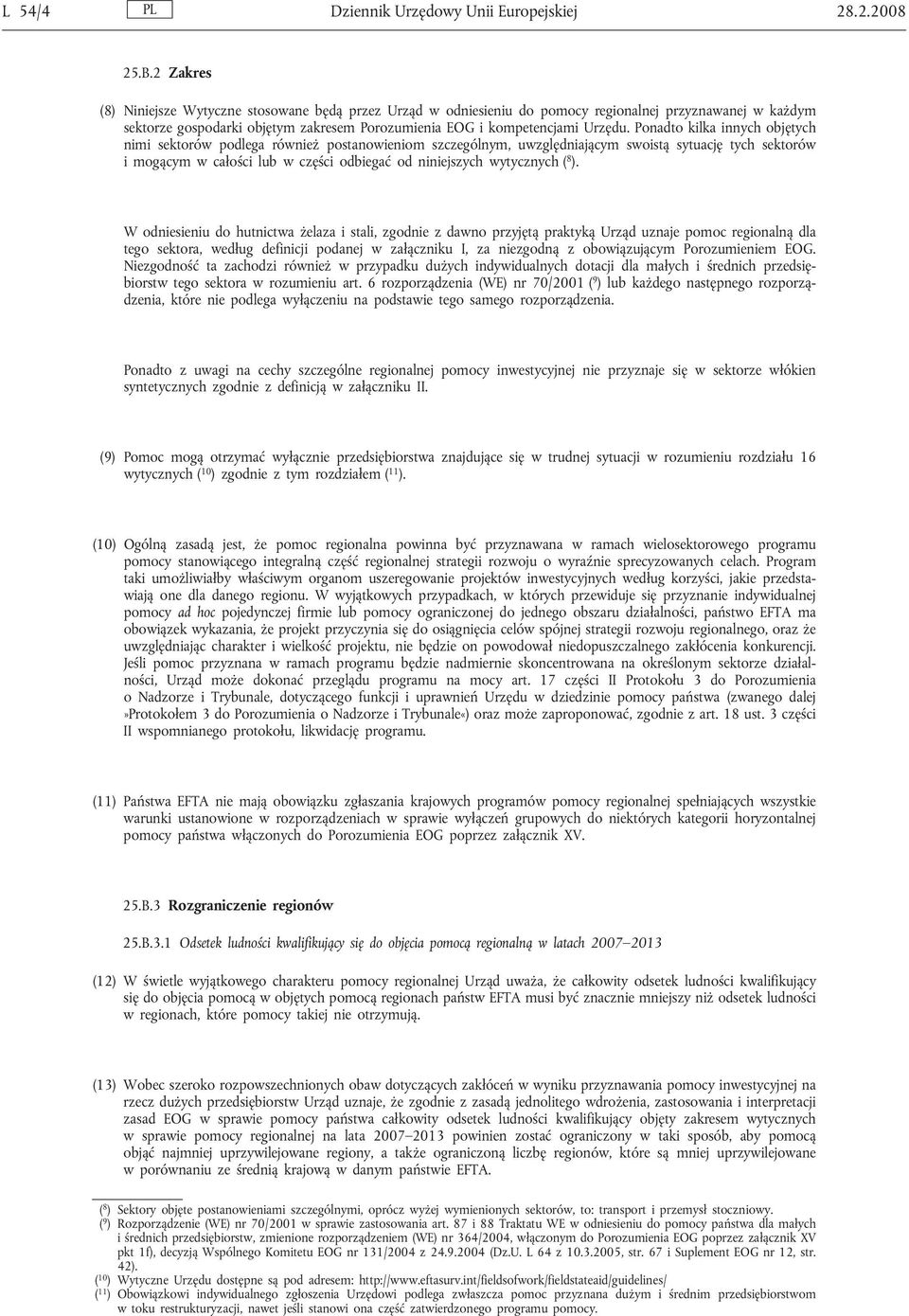 L 54/4 PL Dziennik Urzędowy Unii Europejskiej 28.2.2008

25.B.2 Zakres

(8) Niniejsze Wytyczne stosowane będą przez Urząd w odniesieniu do pomocy regionalnej przyznawanej w każdym sektorze gospodarki objętym zakresem Porozumienia EOG i kompetencjami Urzędu. Ponadto kilka innych objętych nimi sektorów podlega również postanowieniom szczególnym, uwzględniającym swoistą sytuację tych sektorów i mogącym w całości lub w części odbiegać od niniejszych wytycznych ($^8$).

W odniesieniu do hutnictwa żelaza i stali, zgodnie z dawno przyjętą praktyką Urząd uznaje pomoc regionalną dla tego sektora, według definicji podanej w załączniku I, za niezgodną z obowiązującym Porozumieniem EOG. Niezgodność ta zachodzi również w przypadku dużych indywidualnych dotacji dla małych i średnich przedsiębiorstw tego sektora w rozumieniu art. 6 rozporządzenia (WE) nr 70/2001 ($^9$) lub każdego następnego rozporządzenia, które nie podlega wyłączeniu na podstawie tego samego rozporządzenia.

Ponadto z uwagi na cechy szczególne regionalnej pomocy inwestycyjnej nie przyznaje się w sektorze włókien syntetycznych zgodnie z definicją w załączniku II.

(9) Pomoc mogą otrzymać wyłącznie przedsiębiorstwa znajdujące się w trudnej sytuacji w rozumieniu rozdziału 16 wytycznych ($^{10}$) zgodnie z tym rozdziałem ($^{11}$).

(10) Ogólną zasadą jest, że pomoc regionalna powinna być przyznawana w ramach wielosektorowego programu pomocy stanowiącego integralną część regionalnej strategii rozwoju o wyraźnie sprecyzowanych celach. Program taki umożliwiałby właściwym organom uszeregowanie projektów inwestycyjnych według korzyści, jakie przedstawiają one dla danego regionu. W wyjątkowych przypadkach, w których przewiduje się przyznanie indywidualnej pomocy ad hoc pojedynczej firmie lub pomocy ograniczonej do jednego obszaru działalności, państwo EFTA ma obowiązek wykazania, że projekt przyczynia się do osiągnięcia celów spójnej strategii rozwoju regionalnego, oraz że uwzględniając charakter i wielkość projektu, nie będzie on powodował niedopuszczalnego zakłócenia konkurencji. Jeśli pomoc przyznana w ramach programu będzie nadmiernie skoncentrowana na określonym sektorze działalności, Urząd może dokonać przeglądu programu na mocy art. 17 części II Protokołu 3 do Porozumienia o Nadzorze i Trybunale, dotyczącego funkcji i uprawnień Urzędu w dziedzinie pomocy państwa (zwanego dalej »Protokołem 3 do Porozumienia o Nadzorze i Trybunale«) oraz może zaproponować, zgodnie z art. 18 ust. 3 części II wspomnianego protokołu, likwidację programu.

(11) Państwa EFTA nie mają obowiązku zgłaszania krajowych programów pomocy regionalnej spełniających wszystkie warunki ustanowione w rozporządzeniach w sprawie wyłączeń grupowych do niektórych kategorii horyzontalnej pomocy państwa włączonych do Porozumienia EOG poprzez załącznik XV.

25.B.3 Rozgraniczenie regionów

25.B.3.1 Odsetek ludności kwalifikujący się do objęcia pomocą regionalną w latach 2007–2013

(12) W świetle wyjątkowego charakteru pomocy regionalnej Urząd uważa, że całkowity odsetek ludności kwalifikujący się do objęcia pomocą w objętych pomocą regionach państw EFTA musi być znacznie mniejszy niż odsetek ludności w regionach, które pomocy takiej nie otrzymują.

(13) Wobec szeroko rozpowszechnionych obaw dotyczących zakłóceń w wyniku przyznawania pomocy inwestycyjnej na rzecz dużych przedsiębiorstw Urząd uznaje, że zgodnie z zasadą jednolitego wdrożenia, zastosowania i interpretacji zasad EOG w sprawie pomocy państwa całkowity odsetek ludności kwalifikujący objęty zakresem wytycznych w sprawie pomocy regionalnej na lata 2007–2013 powinien zostać ograniczony w taki sposób, aby pomocą objąć najmniej uprzywilejowane regiony, a także ograniczoną liczbę regionów, które są mniej uprzywilejowane w porównaniu ze średnią krajową w danym państwie EFTA.

($^8$) Sektory objęte postanowieniami szczególnymi, oprócz wyżej wymienionych sektorów, to: transport i przemysł stoczniowy.
($^9$) Rozporządzenie (WE) nr 70/2001 w sprawie zastosowania art. 87 i 88 Traktatu WE w odniesieniu do pomocy państwa dla małych i średnich przedsiębiorstw, zmienione rozporządzeniem (WE) nr 364/2004, włączonym do Porozumienia EOG poprzez załącznik XV pkt 1f), decyzją Wspólnego Komitetu EOG nr 131/2004 z 24.9.2004 (Dz.U. L 64 z 10.3.2005, str. 67 i Suplement EOG nr 12, str. 42).
($^{10}$) Wytyczne Urzędu dostępne są pod adresem: http://www.eftasurv.int/fieldsofwork/fieldstateaid/guidelines/
($^{11}$) Obowiązkowi indywidualnego zgłoszenia Urzędowi podlega zwłaszcza pomoc przyznana dużym i średnim przedsiębiorstwom w toku restrukturyzacji, nawet jeśli stanowi ona część zatwierdzonego programu pomocy.